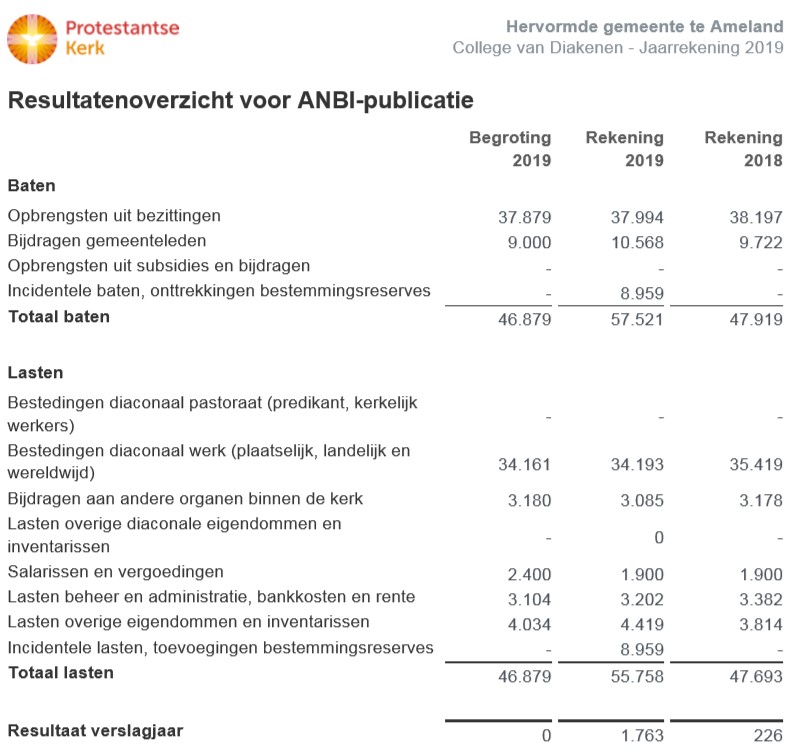 Protestantse Kerk

Hervormde gemeente te Ameland
College van Diakenen - Jaarrekening 2019

Resultatenoverzicht voor ANBI-publicatie

| | Begroting 2019 | Rekening 2019 | Rekening 2018 |
|---|---|---|---|
| **Baten** | | | |
| Opbrengsten uit bezittingen | 37.879 | 37.994 | 38.197 |
| Bijdragen gemeenteleden | 9.000 | 10.568 | 9.722 |
| Opbrengsten uit subsidies en bijdragen | - | - | - |
| Incidentele baten, onttrekkingen bestemmingsreserves | - | 8.959 | - |
| **Totaal baten** | 46.879 | 57.521 | 47.919 |
| **Lasten** | | | |
| Bestedingen diaconaal pastoraat (predikant, kerkelijk werkers) | - | - | - |
| Bestedingen diaconaal werk (plaatselijk, landelijk en wereldwijd) | 34.161 | 34.193 | 35.419 |
| Bijdragen aan andere organen binnen de kerk | 3.180 | 3.085 | 3.178 |
| Lasten overige diaconale eigendommen en inventarissen | - | 0 | - |
| Salarissen en vergoedingen | 2.400 | 1.900 | 1.900 |
| Lasten beheer en administratie, bankkosten en rente | 3.104 | 3.202 | 3.382 |
| Lasten overige eigendommen en inventarissen | 4.034 | 4.419 | 3.814 |
| Incidentele lasten, toevoegingen bestemmingsreserves | - | 8.959 | - |
| **Totaal lasten** | 46.879 | 55.758 | 47.693 |
| **Resultaat verslagjaar** | 0 | 1.763 | 226 |